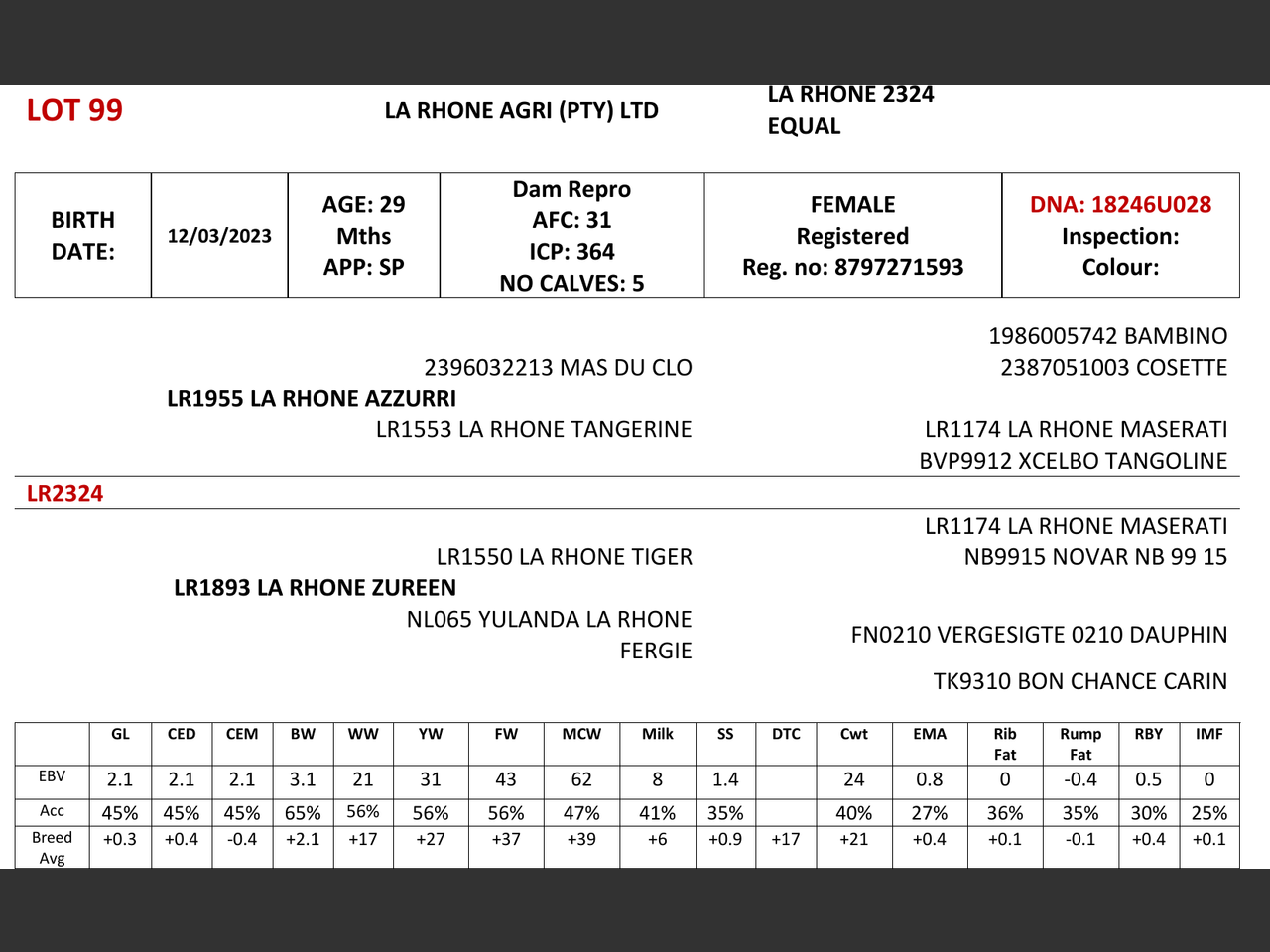 LOT 99

LA RHONE AGRI (PTY) LTD

LA RHONE 2324
EQUAL

| BIRTH DATE: | 12/03/2023 | AGE: 29 Mths APP: SP | Dam Repro AFC: 31 ICP: 364 NO CALVES: 5 | FEMALE Registered Reg. no: 8797271593 | DNA: 18246U028 Inspection: Colour: |
|---|---|---|---|---|---|

1986005742 BAMBINO
2396032213 MAS DU CLO
2387051003 COSETTE
LR1955 LA RHONE AZZURRI
LR1553 LA RHONE TANGERINE
LR1174 LA RHONE MASERATI
BVP9912 XCELBO TANGOLINE

LR2324

LR1174 LA RHONE MASERATI
LR1550 LA RHONE TIGER
NB9915 NOVAR NB 99 15
LR1893 LA RHONE ZUREEN
NL065 YULANDA LA RHONE FERGIE
FN0210 VERGESIGTE 0210 DAUPHIN
TK9310 BON CHANCE CARIN

| | GL | CED | CEM | BW | WW | YW | FW | MCW | Milk | SS | DTC | Cwt | EMA | Rib Fat | Rump Fat | RBY | IMF |
|---|---|---|---|---|---|---|---|---|---|---|---|---|---|---|---|---|---|
| EBV | 2.1 | 2.1 | 2.1 | 3.1 | 21 | 31 | 43 | 62 | 8 | 1.4 | | 24 | 0.8 | 0 | -0.4 | 0.5 | 0 |
| Acc | 45% | 45% | 45% | 65% | 56% | 56% | 56% | 47% | 41% | 35% | | 40% | 27% | 36% | 35% | 30% | 25% |
| Breed Avg | +0.3 | +0.4 | -0.4 | +2.1 | +17 | +27 | +37 | +39 | +6 | +0.9 | +17 | +21 | +0.4 | +0.1 | -0.1 | +0.4 | +0.1 |